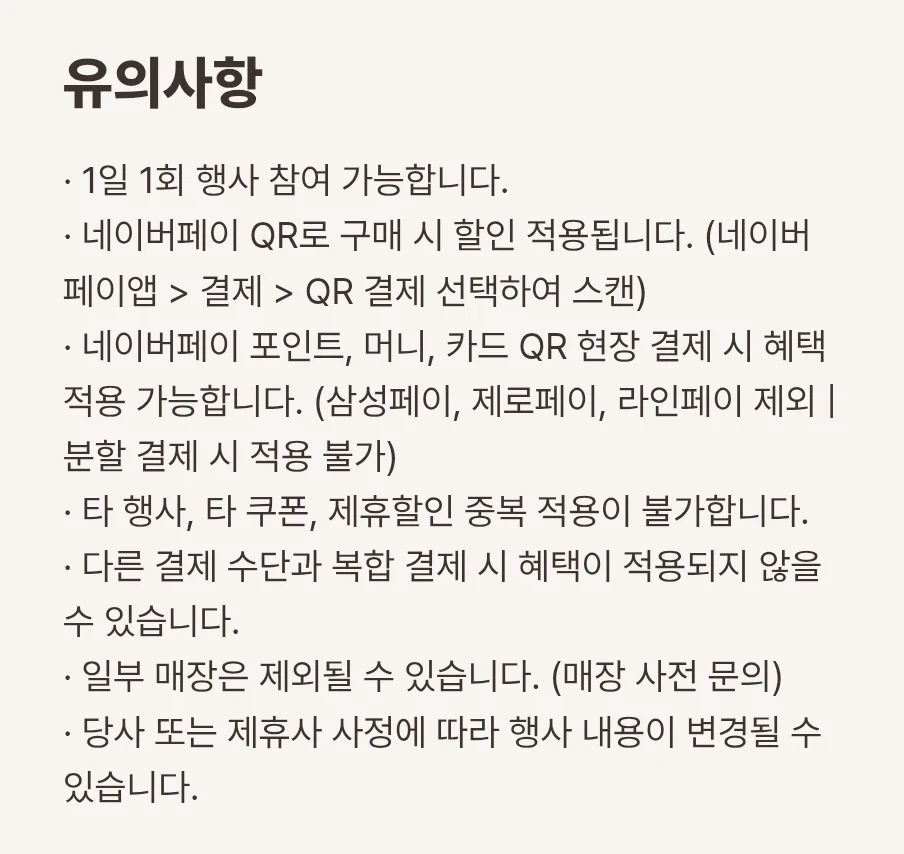 유의사항

· 1일 1회 행사 참여 가능합니다.
· 네이버페이 QR로 구매 시 할인 적용됩니다. (네이버페이앱 > 결제 > QR 결제 선택하여 스캔)
· 네이버페이 포인트, 머니, 카드 QR 현장 결제 시 혜택 적용 가능합니다. (삼성페이, 제로페이, 라인페이 제외 | 분할 결제 시 적용 불가)
· 타 행사, 타 쿠폰, 제휴할인 중복 적용이 불가합니다.
· 다른 결제 수단과 복합 결제 시 혜택이 적용되지 않을 수 있습니다.
· 일부 매장은 제외될 수 있습니다. (매장 사전 문의)
· 당사 또는 제휴사 사정에 따라 행사 내용이 변경될 수 있습니다.